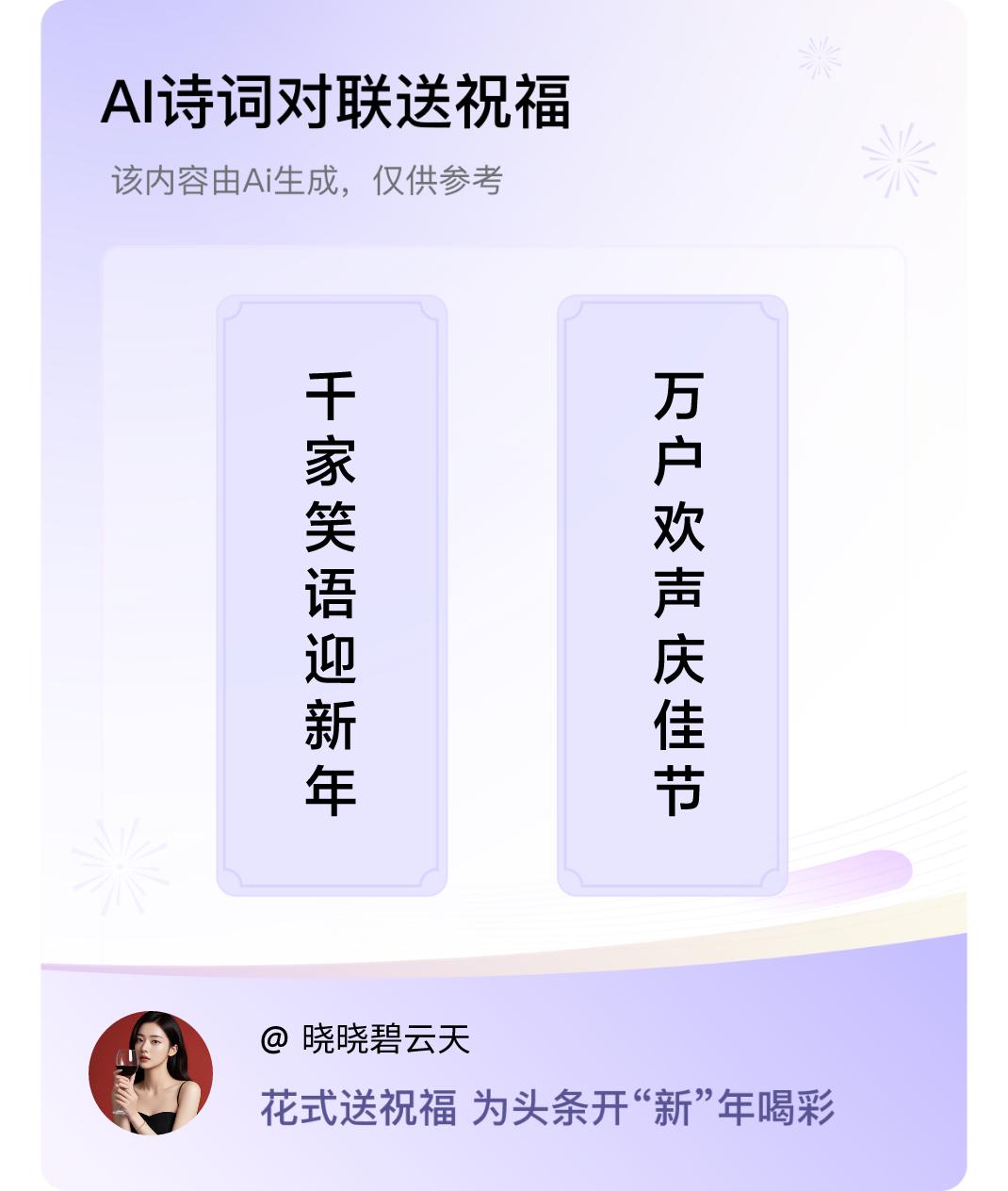 AI诗词对联送祝福

该内容由Ai生成，仅供参考

千家笑语迎新年

万户欢声庆佳节

@ 晓晓碧云天

花式送祝福 为头条开“新”年喝彩